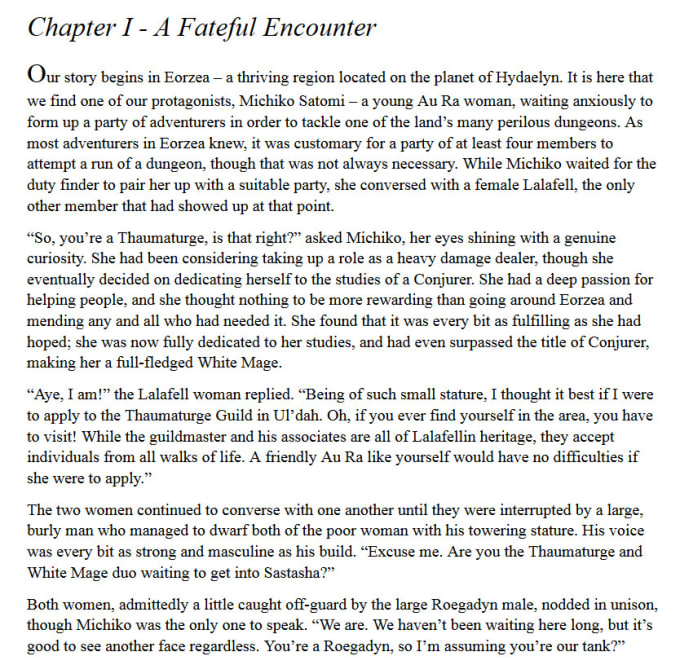 Chapter I - A Fateful Encounter

Our story begins in Eorzea – a thriving region located on the planet of Hydaelyn. It is here that we find one of our protagonists, Michiko Satomi – a young Au Ra woman, waiting anxiously to form up a party of adventurers in order to tackle one of the land's many perilous dungeons. As most adventurers in Eorzea knew, it was customary for a party of at least four members to attempt a run of a dungeon, though that was not always necessary. While Michiko waited for the duty finder to pair her up with a suitable party, she conversed with a female Lalafell, the only other member that had showed up at that point.

"So, you're a Thaumaturge, is that right?" asked Michiko, her eyes shining with a genuine curiosity. She had been considering taking up a role as a heavy damage dealer, though she eventually decided on dedicating herself to the studies of a Conjurer. She had a deep passion for helping people, and she thought nothing to be more rewarding than going around Eorzea and mending any and all who had needed it. She found that it was every bit as fulfilling as she had hoped; she was now fully dedicated to her studies, and had even surpassed the title of Conjurer, making her a full-fledged White Mage.

"Aye, I am!" the Lalafell woman replied. "Being of such small stature, I thought it best if I were to apply to the Thaumaturge Guild in Ul'dah. Oh, if you ever find yourself in the area, you have to visit! While the guildmaster and his associates are all of Lalafellin heritage, they accept individuals from all walks of life. A friendly Au Ra like yourself would have no difficulties if she were to apply."

The two women continued to converse with one another until they were interrupted by a large, burly man who managed to dwarf both of the poor woman with his towering stature. His voice was every bit as strong and masculine as his build. "Excuse me. Are you the Thaumaturge and White Mage duo waiting to get into Sastasha?"

Both women, admittedly a little caught off-guard by the large Roegadyn male, nodded in unison, though Michiko was the only one to speak. "We are. We haven't been waiting here long, but it's good to see another face regardless. You're a Roegadyn, so I'm assuming you're our tank?"